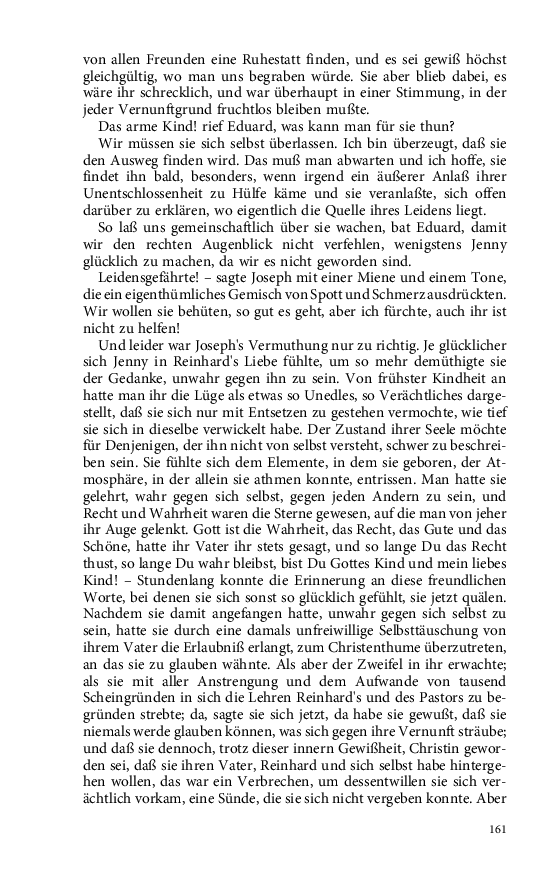 von allen Freunden eine Ruhestatt finden, und es sei gewiß höchst gleichgültig, wo man uns begraben würde. Sie aber blieb dabei, es wäre ihr schrecklich, und war überhaupt in einer Stimmung, in der jeder Vernunftgrund fruchtlos bleiben mußte.

Das arme Kind! rief Eduard, was kann man für sie thun?

Wir müssen sie sich selbst überlassen. Ich bin überzeugt, daß sie den Ausweg finden wird. Das muß man abwarten und ich hoffe, sie findet ihn bald, besonders, wenn irgend ein äußerer Anlaß ihrer Unentschlossenheit zu Hülfe käme und sie veranlaßte, sich offen darüber zu erklären, wo eigentlich die Quelle ihres Leidens liegt.

So laß uns gemeinschaftlich über sie wachen, bat Eduard, damit wir den rechten Augenblick nicht verfehlen, wenigstens Jenny glücklich zu machen, da wir es nicht geworden sind.

Leidensgefährte! – sagte Joseph mit einer Miene und einem Tone, die ein eigenthümliches Gemisch von Spott und Schmerz ausdrückten. Wir wollen sie behüten, so gut es geht, aber ich fürchte, auch ihr ist nicht zu helfen!

Und leider war Joseph's Vermuthung nur zu richtig. Je glücklicher sich Jenny in Reinhard's Liebe fühlte, um so mehr demüthigte sie der Gedanke, unwahr gegen ihn zu sein. Von frühster Kindheit an hatte man ihr die Lüge als etwas so Unedles, so Verächtliches dargestellt, daß sie sich nur mit Entsetzen zu gestehen vermochte, wie tief sie sich in dieselbe verwickelt habe. Der Zustand ihrer Seele möchte für Denjenigen, der ihn nicht von selbst versteht, schwer zu beschreiben sein. Sie fühlte sich dem Elemente, in dem sie geboren, der Atmosphäre, in der allein sie athmen konnte, entrissen. Man hatte sie gelehrt, wahr gegen sich selbst, gegen jeden Andern zu sein, und Recht und Wahrheit waren die Sterne gewesen, auf die man von jeher ihr Auge gelenkt. Gott ist die Wahrheit, das Recht, das Gute und das Schöne, hatte ihr Vater ihr stets gesagt, und so lange Du das Recht thust, so lange Du wahr bleibst, bist Du Gottes Kind und mein liebes Kind! – Stundenlang konnte die Erinnerung an diese freundlichen Worte, bei denen sie sich sonst so glücklich gefühlt, sie jetzt quälen. Nachdem sie damit angefangen hatte, unwahr gegen sich selbst zu sein, hatte sie durch eine damals unfreiwillige Selbsttäuschung von ihrem Vater die Erlaubniß erlangt, zum Christenthume überzutreten, an das sie zu glauben wähnte. Als aber der Zweifel in ihr erwachte; als sie mit aller Anstrengung und dem Aufwande von tausend Scheingründen in sich die Lehren Reinhard's und des Pastors zu begründen strebte; da, sagte sie sich jetzt, da habe sie gewußt, daß sie niemals werde glauben können, was sich gegen ihre Vernunft sträube; und daß sie dennoch, trotz dieser innern Gewißheit, Christin geworden sei, daß sie ihren Vater, Reinhard und sich selbst habe hintergehen wollen, das war ein Verbrechen, um dessentwillen sie sich verächtlich vorkam, eine Sünde, die sie sich nicht vergeben konnte. Aber

161